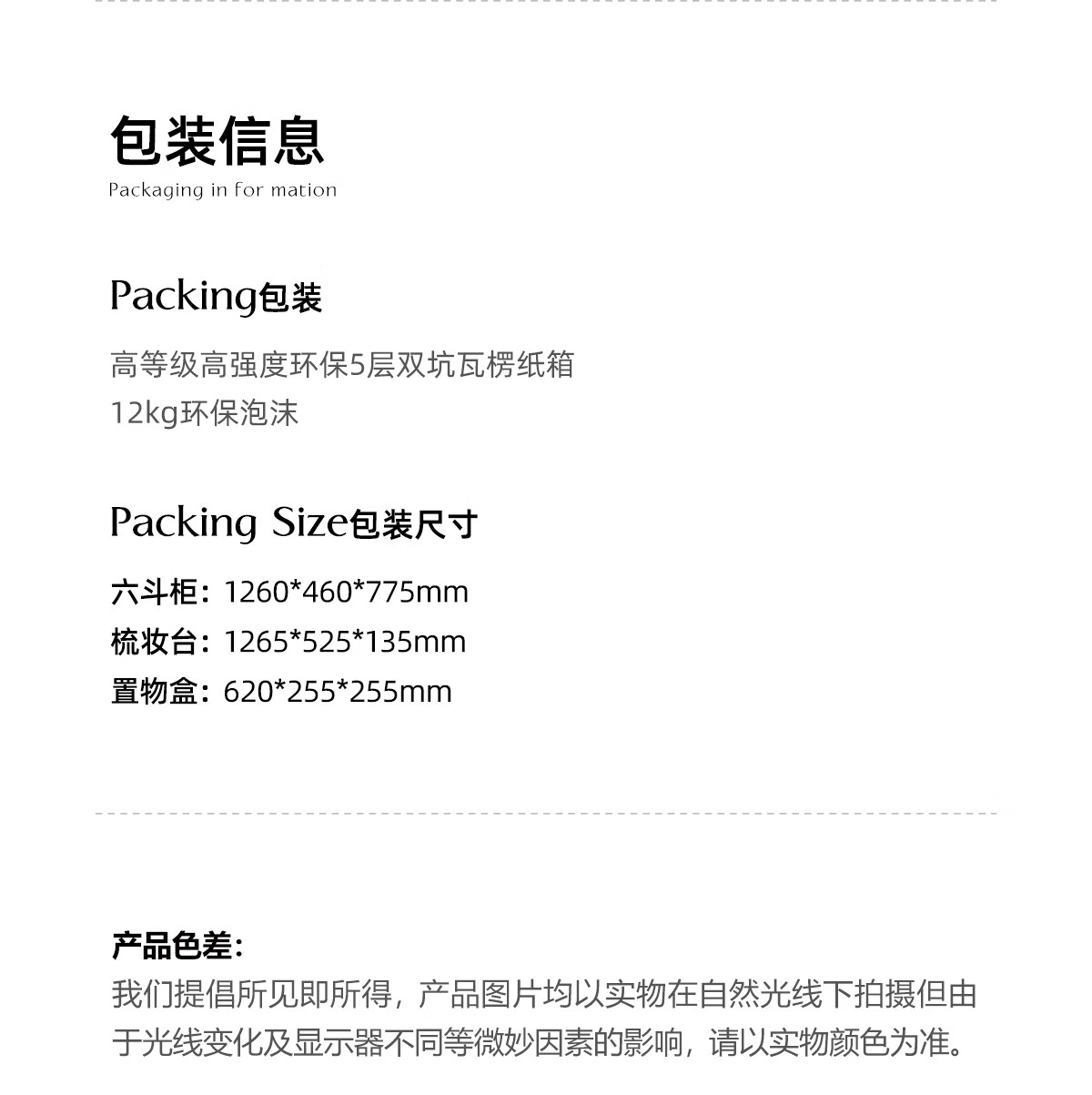 包装信息
Packaging in for mation

Packing包装

高等级高强度环保5层双坑瓦楞纸箱
12kg环保泡沫

Packing Size包装尺寸

六斗柜：1260*460*775mm
梳妆台：1265*525*135mm
置物盒：620*255*255mm

产品色差:

我们提倡所见即所得，产品图片均以实物在自然光线下拍摄但由于光线变化及显示器不同等微妙因素的影响，请以实物颜色为准。